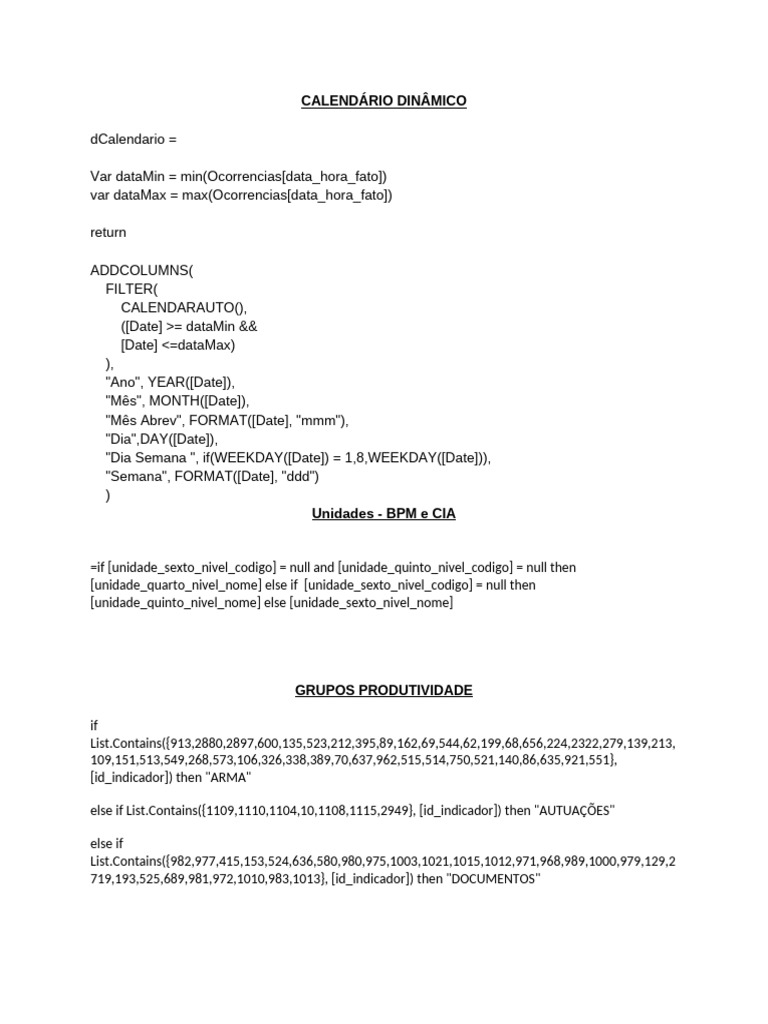 CALENDÁRIO DINÂMICO

dCalendario =

Var dataMin = min(Ocorrencias[data_hora_fato])
var dataMax = max(Ocorrencias[data_hora_fato])

return

ADDCOLUMNS(
FILTER(
CALENDARAUTO(),
([Date] >= dataMin &&
[Date] <=dataMax)
),
"Ano", YEAR([Date]),
"Mês", MONTH([Date]),
"Mês Abrev", FORMAT([Date], "mmm"),
"Dia",DAY([Date]),
"Dia Semana ", if(WEEKDAY([Date]) = 1,8,WEEKDAY([Date])),
"Semana", FORMAT([Date], "ddd")
)

Unidades - BPM e CIA

=if [unidade_sexto_nivel_codigo] = null and [unidade_quinto_nivel_codigo] = null then [unidade_quarto_nivel_nome] else if [unidade_sexto_nivel_codigo] = null then [unidade_quinto_nivel_nome] else [unidade_sexto_nivel_nome]

GRUPOS PRODUTIVIDADE

if
List.Contains({913,2880,2897,600,135,523,212,395,89,162,69,544,62,199,68,656,224,2322,279,139,213,109,151,513,549,268,573,106,326,338,389,70,637,962,515,514,750,521,140,86,635,921,551}, [id_indicador]) then "ARMA"

else if List.Contains({1109,1110,1104,10,1108,1115,2949}, [id_indicador]) then "AUTUAÇÕES"

else if
List.Contains({982,977,415,153,524,636,580,980,975,1003,1021,1015,1012,971,968,989,1000,979,129,2719,193,525,689,981,972,1010,983,1013}, [id_indicador]) then "DOCUMENTOS"